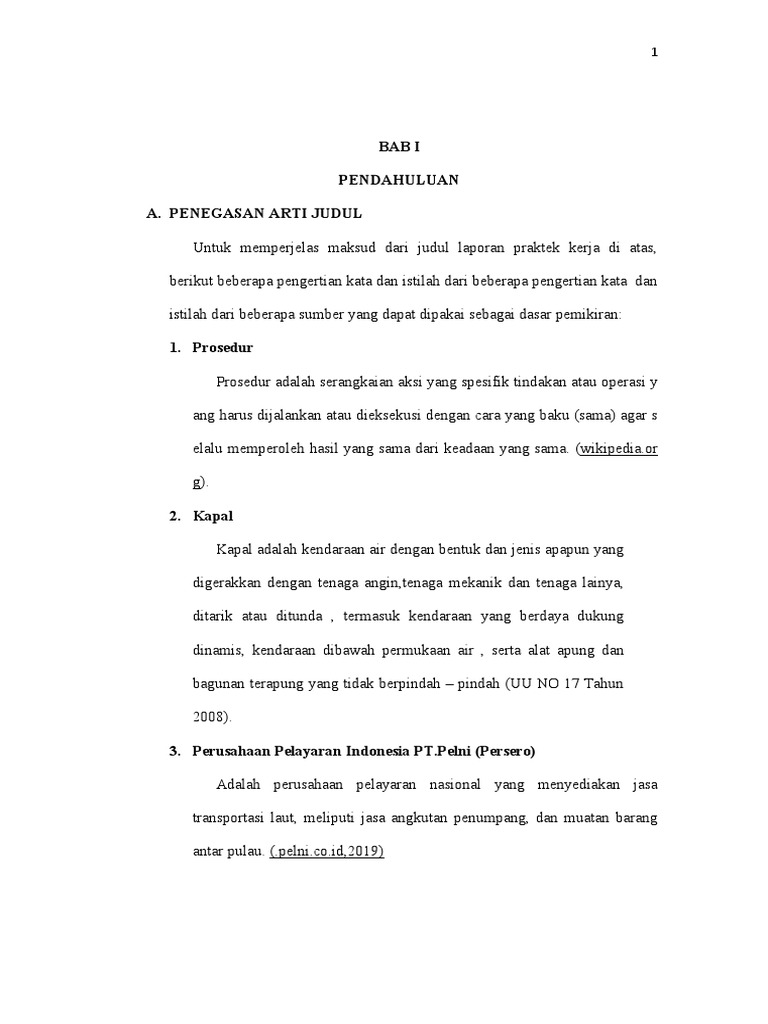 1

BAB I

PENDAHULUAN

A. PENEGASAN ARTI JUDUL

Untuk memperjelas maksud dari judul laporan praktek kerja di atas, berikut beberapa pengertian kata dan istilah dari beberapa pengertian kata dan istilah dari beberapa sumber yang dapat dipakai sebagai dasar pemikiran:

1. Prosedur

Prosedur adalah serangkaian aksi yang spesifik tindakan atau operasi y ang harus dijalankan atau dieksekusi dengan cara yang baku (sama) agar s elalu memperoleh hasil yang sama dari keadaan yang sama. (wikipedia.or g).

2. Kapal

Kapal adalah kendaraan air dengan bentuk dan jenis apapun yang digerakkan dengan tenaga angin,tenaga mekanik dan tenaga lainya, ditarik atau ditunda , termasuk kendaraan yang berdaya dukung dinamis, kendaraan dibawah permukaan air , serta alat apung dan bagunan terapung yang tidak berpindah – pindah (UU NO 17 Tahun 2008).

3. Perusahaan Pelayaran Indonesia PT.Pelni (Persero)

Adalah perusahaan pelayaran nasional yang menyediakan jasa transportasi laut, meliputi jasa angkutan penumpang, dan muatan barang antar pulau. (.pelni.co.id,2019)